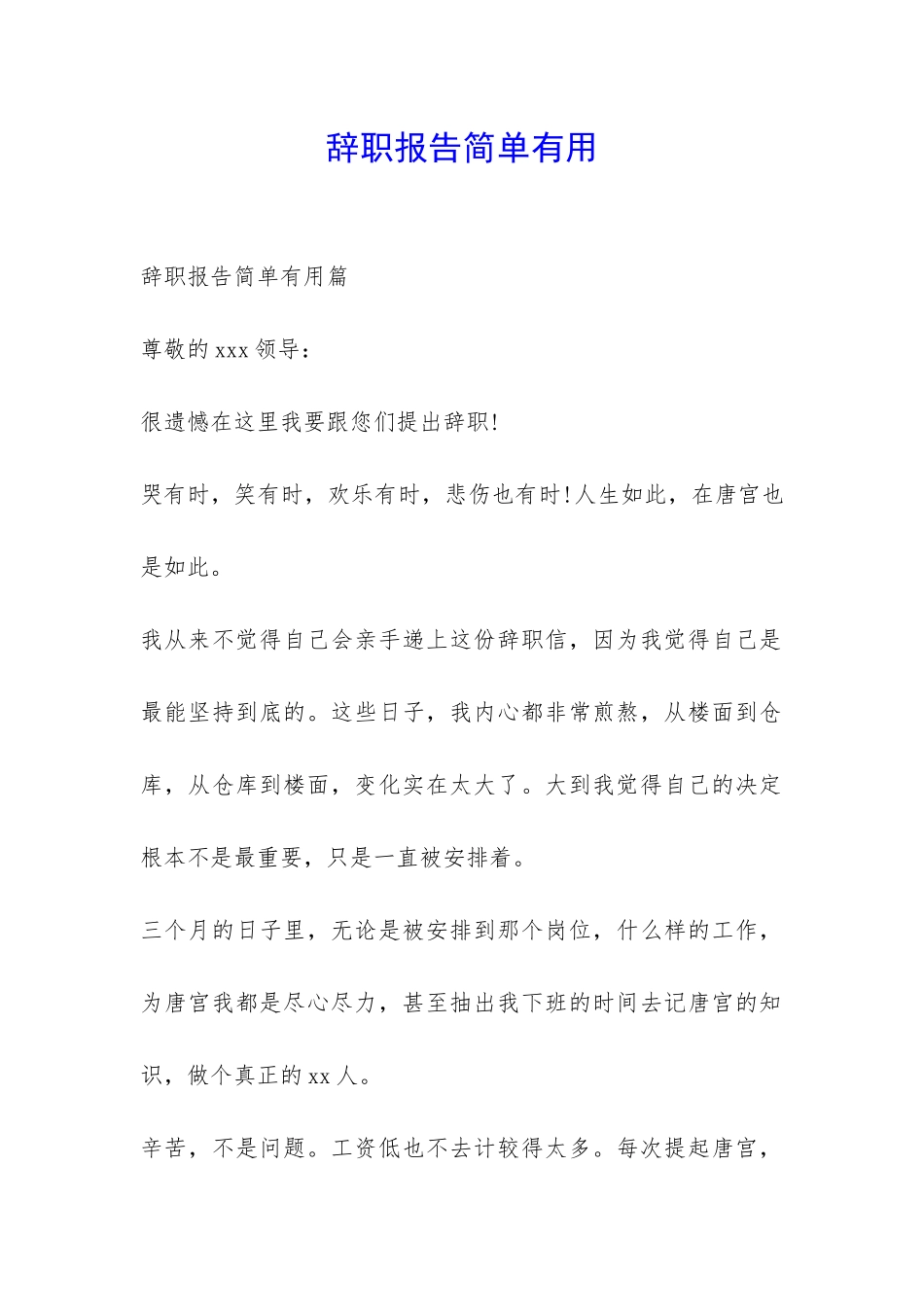 辞职报告简单有用

辞职报告简单有用篇

尊敬的xxx领导：

很遗憾在这里我要跟您们提出辞职!

哭有时，笑有时，欢乐有时，悲伤也有时!人生如此，在唐宫也是如此。

我从来不觉得自己会亲手递上这份辞职信，因为我觉得自己是最能坚持到底的。这些日子，我内心都非常煎熬，从楼面到仓库，从仓库到楼面，变化实在太大了。大到我觉得自己的决定根本不是最重要，只是一直被安排着。

三个月的日子里，无论是被安排到那个岗位，什么样的工作，为唐宫我都是尽心尽力，甚至抽出我下班的时间去记唐宫的知识，做个真正的xx人。

辛苦，不是问题。工资低也不去计较得太多。每次提起唐宫，